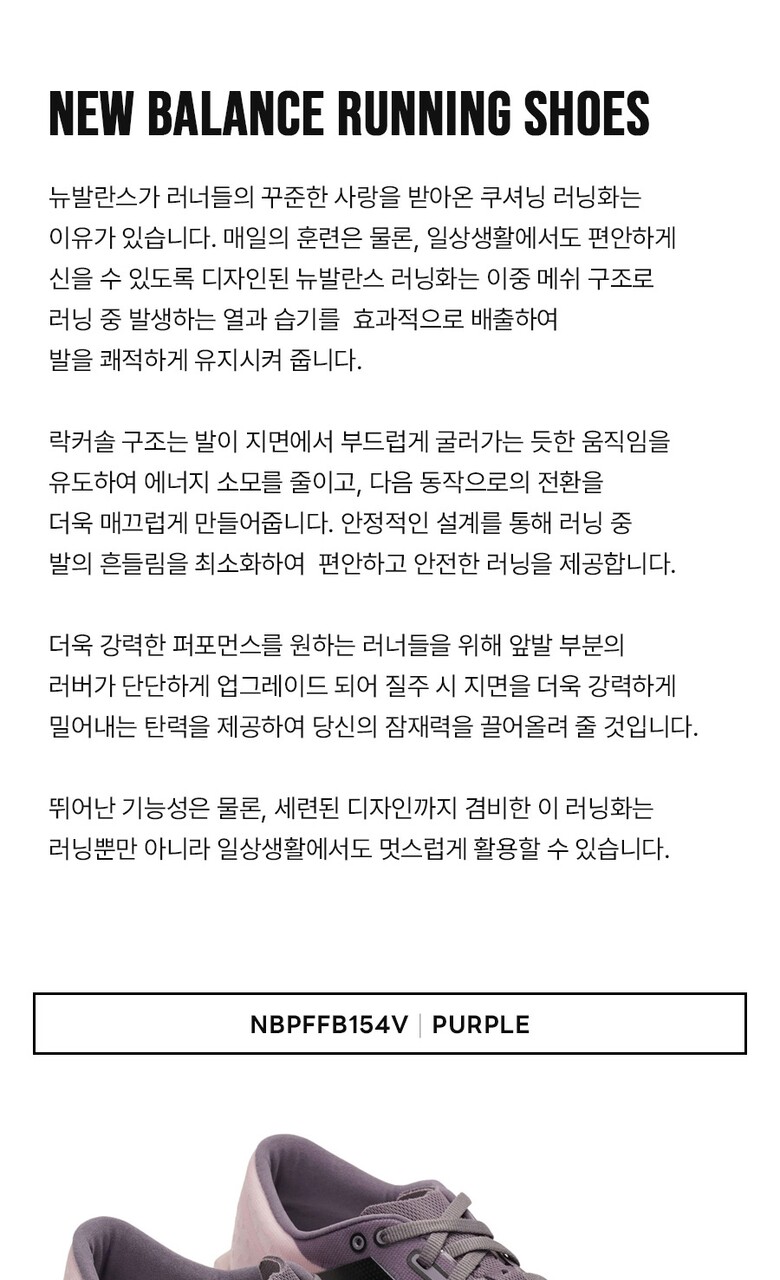 NEW BALANCE RUNNING SHOES

뉴발란스가 러너들의 꾸준한 사랑을 받아온 쿠셔닝 러닝화는 이유가 있습니다. 매일의 훈련은 물론, 일상생활에서도 편안하게 신을 수 있도록 디자인된 뉴발란스 러닝화는 이중 메쉬 구조로 러닝 중 발생하는 열과 습기를 효과적으로 배출하여 발을 쾌적하게 유지시켜 줍니다.

락커솔 구조는 발이 지면에서 부드럽게 굴러가는 듯한 움직임을 유도하여 에너지 소모를 줄이고, 다음 동작으로의 전환을 더욱 매끄럽게 만들어줍니다. 안정적인 설계를 통해 러닝 중 발의 흔들림을 최소화하여 편안하고 안전한 러닝을 제공합니다.

더욱 강력한 퍼포먼스를 원하는 러너들을 위해 앞발 부분의 러버가 단단하게 업그레이드 되어 질주 시 지면을 더욱 강력하게 밀어내는 탄력을 제공하여 당신의 잠재력을 끌어올려 줄 것입니다.

뛰어난 기능성은 물론, 세련된 디자인까지 겸비한 이 러닝화는 러닝뿐만 아니라 일상생활에서도 멋스럽게 활용할 수 있습니다.

NBPFFB154V | PURPLE